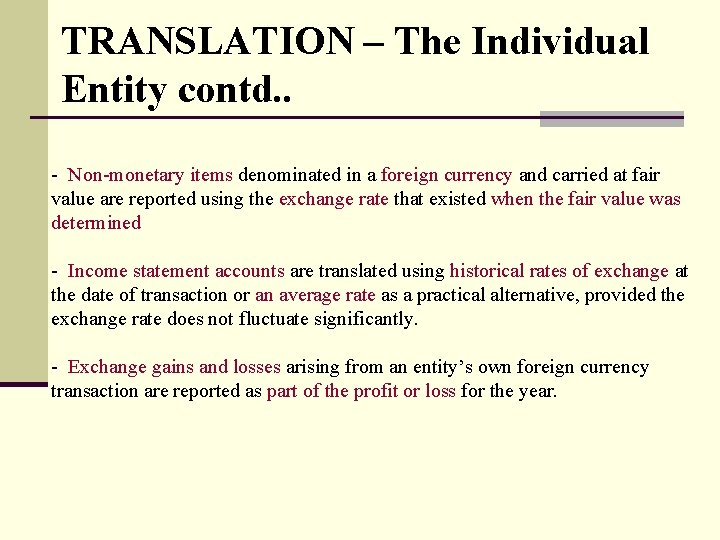 TRANSLATION – The Individual Entity contd..

- Non-monetary items denominated in a foreign currency and carried at fair value are reported using the exchange rate that existed when the fair value was determined

- Income statement accounts are translated using historical rates of exchange at the date of transaction or an average rate as a practical alternative, provided the exchange rate does not fluctuate significantly.

- Exchange gains and losses arising from an entity's own foreign currency transaction are reported as part of the profit or loss for the year.